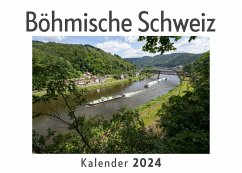 Böhmische Schweiz

Kalender 2024